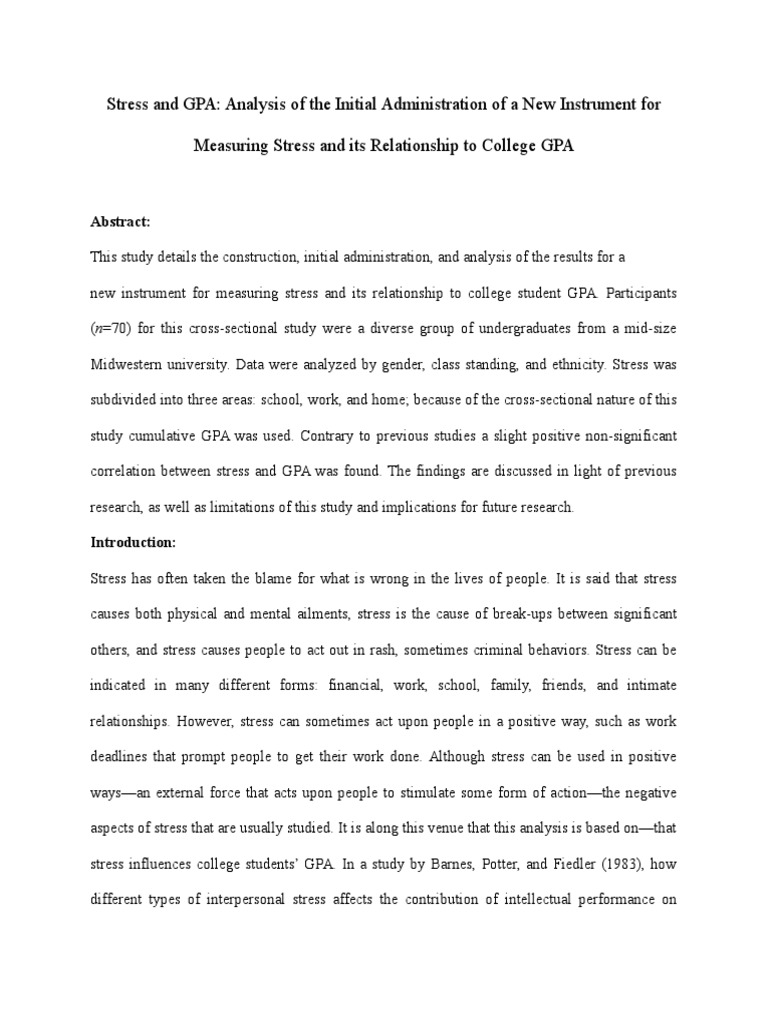 Stress and GPA: Analysis of the Initial Administration of a New Instrument for Measuring Stress and its Relationship to College GPA

Abstract:

This study details the construction, initial administration, and analysis of the results for a new instrument for measuring stress and its relationship to college student GPA. Participants ($n$=70) for this cross-sectional study were a diverse group of undergraduates from a mid-size Midwestern university. Data were analyzed by gender, class standing, and ethnicity. Stress was subdivided into three areas: school, work, and home; because of the cross-sectional nature of this study cumulative GPA was used. Contrary to previous studies a slight positive non-significant correlation between stress and GPA was found. The findings are discussed in light of previous research, as well as limitations of this study and implications for future research.

Introduction:

Stress has often taken the blame for what is wrong in the lives of people. It is said that stress causes both physical and mental ailments, stress is the cause of break-ups between significant others, and stress causes people to act out in rash, sometimes criminal behaviors. Stress can be indicated in many different forms: financial, work, school, family, friends, and intimate relationships. However, stress can sometimes act upon people in a positive way, such as work deadlines that prompt people to get their work done. Although stress can be used in positive ways—an external force that acts upon people to stimulate some form of action—the negative aspects of stress that are usually studied. It is along this venue that this analysis is based on—that stress influences college students' GPA. In a study by Barnes, Potter, and Fiedler (1983), how different types of interpersonal stress affects the contribution of intellectual performance on